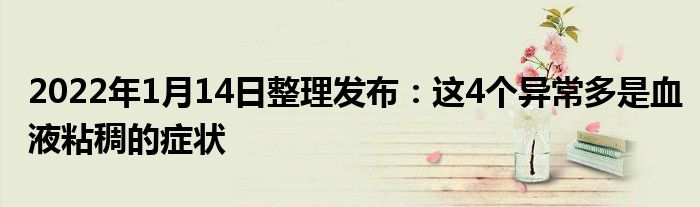 2022年1月14日整理发布：这4个异常多是血液粘稠的症状